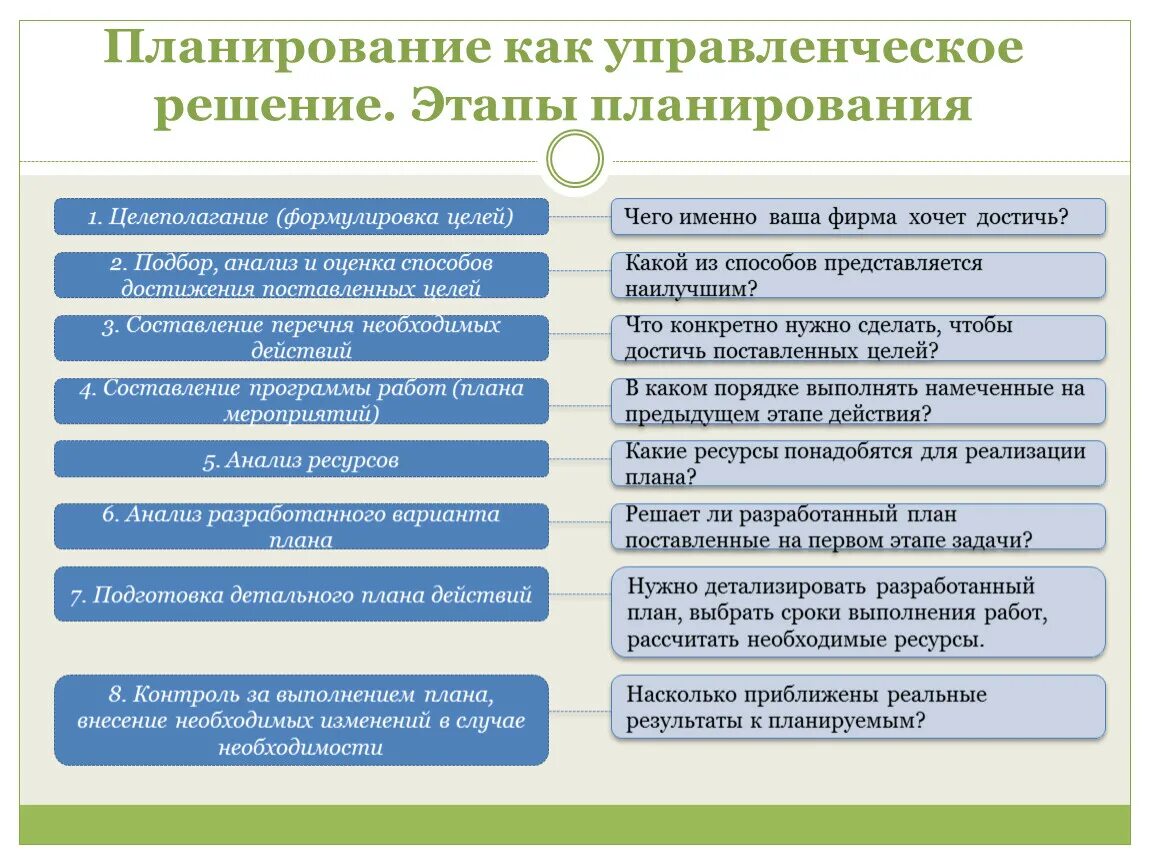 Планирование как управленческое решение. Этапы планирования

1. Целеполагание (формулировка целей)

Чего именно ваша фирма хочет достичь?

2. Подбор, анализ и оценка способов достижения поставленных целей

Какой из способов представляется наилучшим?

3. Составление перечня необходимых действий

Что конкретно нужно сделать, чтобы достичь поставленных целей?

4. Составление программы работ (плана мероприятий)

В каком порядке выполнять намеченные на предыдущем этапе действия?

5. Анализ ресурсов

Какие ресурсы понадобятся для реализации плана?

6. Анализ разработанного варианта плана

Решает ли разработанный план поставленные на первом этапе задачи?

7. Подготовка детального плана действий

Нужно детализировать разработанный план, выбрать сроки выполнения работ, рассчитать необходимые ресурсы.

8. Контроль за выполнением плана, внесение необходимых изменений в случае необходимости

Насколько приближены реальные результаты к планируемым?